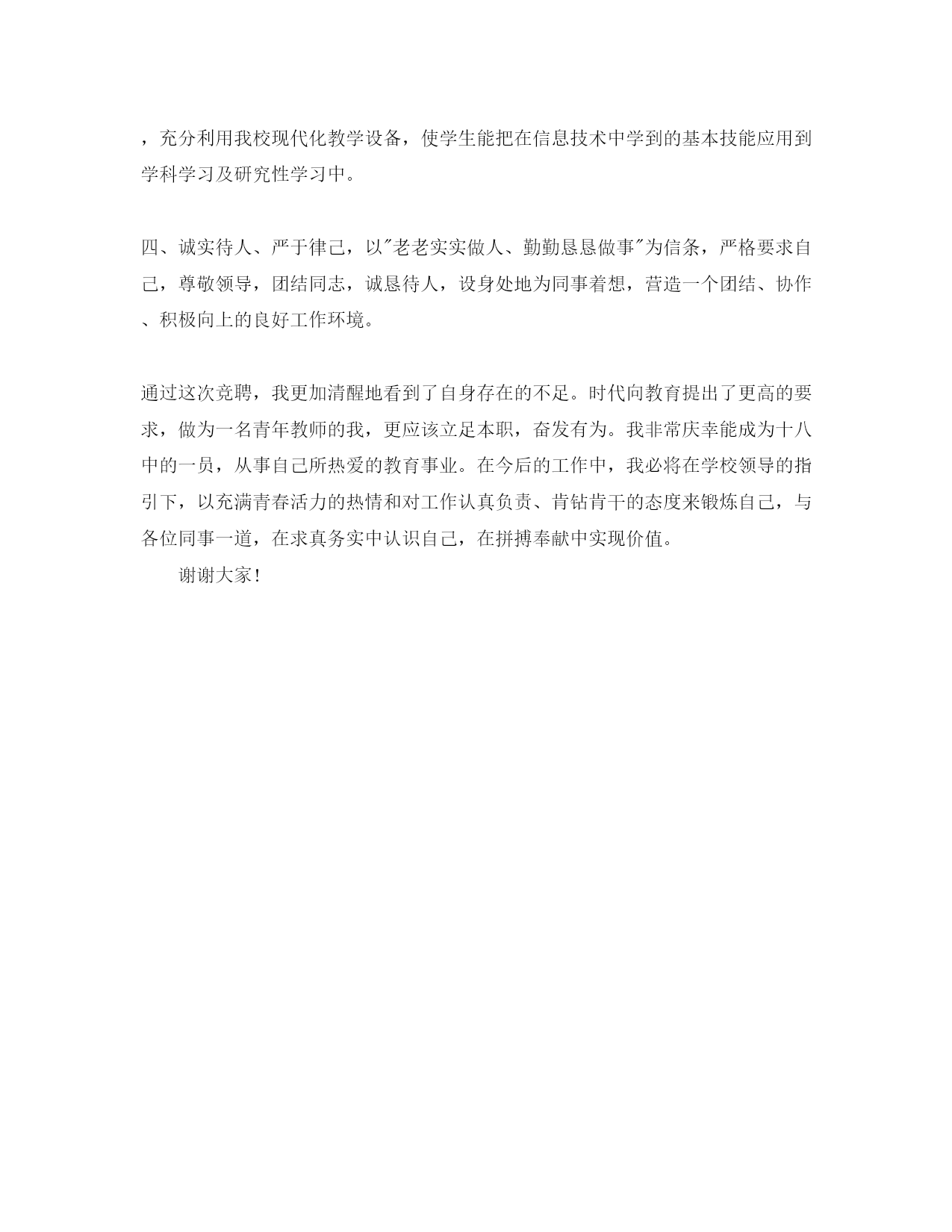 ，充分利用我校现代化教学设备，使学生能把在信息技术中学到的基本技能应用到学科学习及研究性学习中。

四、诚实待人、严于律己，以"老老实实做人、勤勤恳恳做事"为信条，严格要求自己，尊敬领导，团结同志，诚恳待人，设身处地为同事着想，营造一个团结、协作、积极向上的良好工作环境。

通过这次竞聘，我更加清醒地看到了自身存在的不足。时代向教育提出了更高的要求，做为一名青年教师的我，更应该立足本职，奋发有为。我非常庆幸能成为十八中的一员，从事自己所热爱的教育事业。在今后的工作中，我必将在学校领导的指引下，以充满青春活力的热情和对工作认真负责、肯钻肯干的态度来锻炼自己，与各位同事一道，在求真务实中认识自己，在拼搏奉献中实现价值。

谢谢大家！